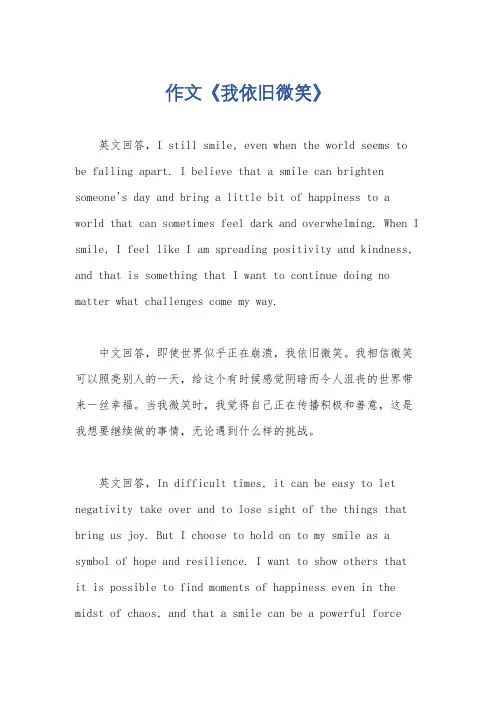 作文《我依旧微笑》

英文回答，I still smile, even when the world seems to be falling apart. I believe that a smile can brighten someone's day and bring a little bit of happiness to a world that can sometimes feel dark and overwhelming. When I smile, I feel like I am spreading positivity and kindness, and that is something that I want to continue doing no matter what challenges come my way.

中文回答，即使世界似乎正在崩溃，我依旧微笑。我相信微笑可以照亮别人的一天，给这个有时候感觉阴暗而令人沮丧的世界带来一丝幸福。当我微笑时，我觉得自己正在传播积极和善意，这是我想要继续做的事情，无论遇到什么样的挑战。

英文回答，In difficult times, it can be easy to let negativity take over and to lose sight of the things that bring us joy. But I choose to hold on to my smile as a symbol of hope and resilience. I want to show others that it is possible to find moments of happiness even in the midst of chaos, and that a smile can be a powerful force